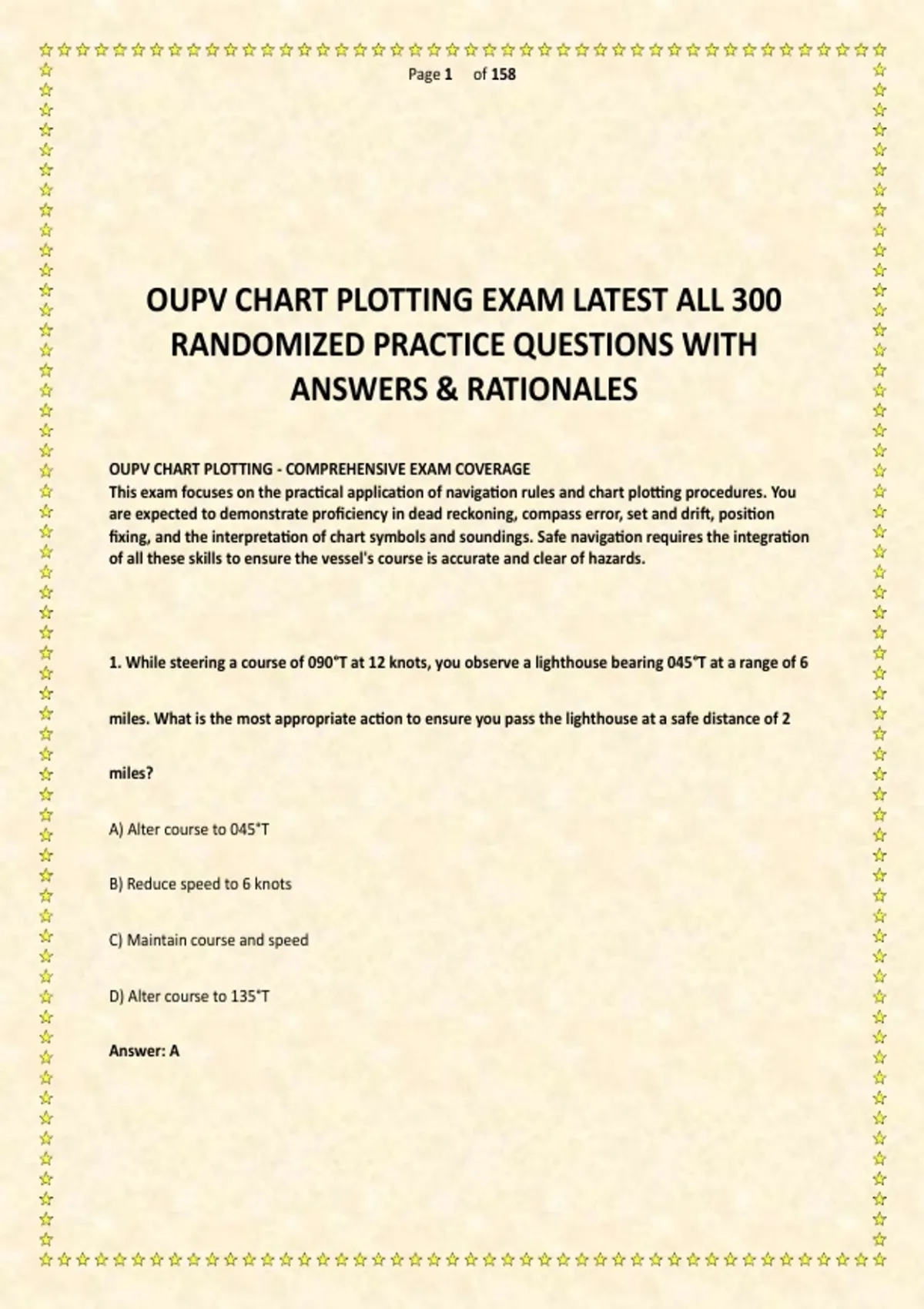 Page 1 of 158

OUPV CHART PLOTTING EXAM LATEST ALL 300 RANDOMIZED PRACTICE QUESTIONS WITH ANSWERS & RATIONALES

OUPV CHART PLOTTING - COMPREHENSIVE EXAM COVERAGE
This exam focuses on the practical application of navigation rules and chart plotting procedures. You are expected to demonstrate proficiency in dead reckoning, compass error, set and drift, position fixing, and the interpretation of chart symbols and soundings. Safe navigation requires the integration of all these skills to ensure the vessel's course is accurate and clear of hazards.

1. While steering a course of 090°T at 12 knots, you observe a lighthouse bearing 045°T at a range of 6 miles. What is the most appropriate action to ensure you pass the lighthouse at a safe distance of 2 miles?

A) Alter course to 045°T

B) Reduce speed to 6 knots

C) Maintain course and speed

D) Alter course to 135°T

Answer: A